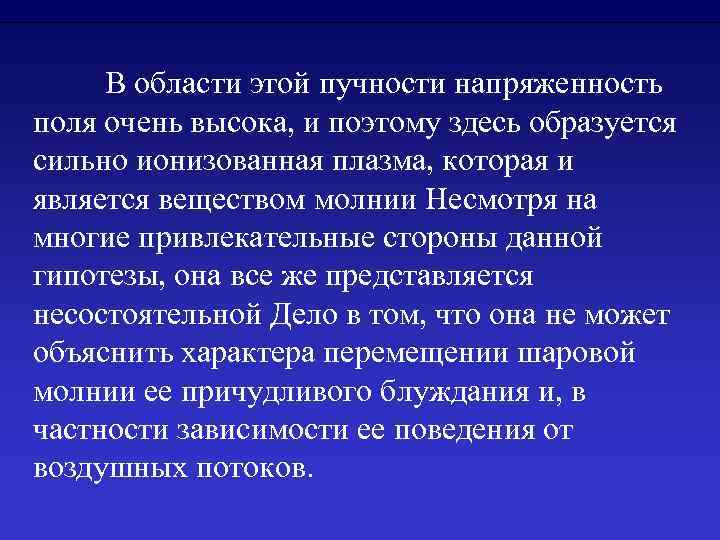 В области этой пучности напряженность поля очень высока, и поэтому здесь образуется сильно ионизованная плазма, которая и является веществом молнии Несмотря на многие привлекательные стороны данной гипотезы, она все же представляется несостоятельной Дело в том, что она не может объяснить характера перемещении шаровой молнии ее причудливого блуждания и, в частности зависимости ее поведения от воздушных потоков.